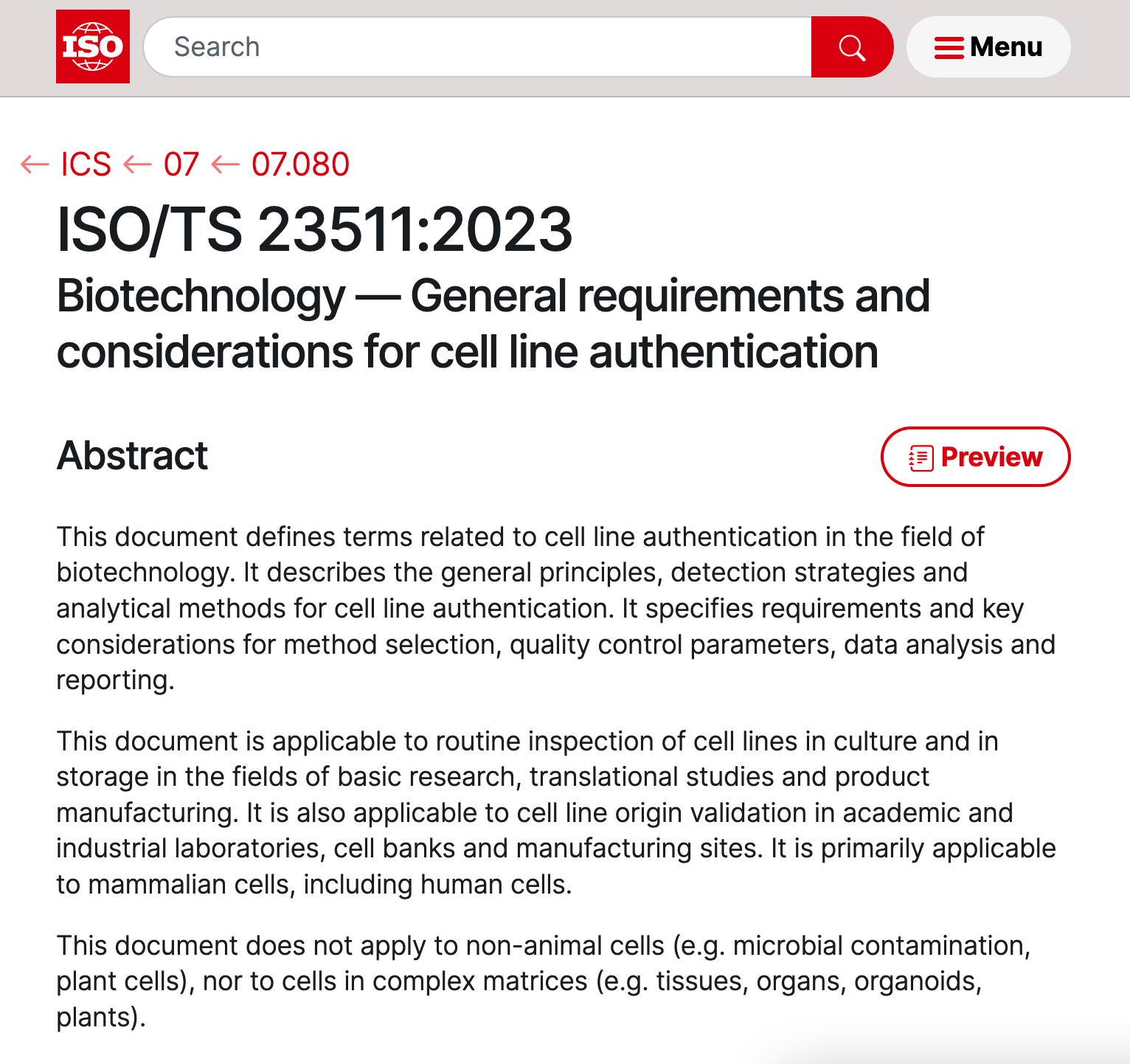 ISO

Search

Menu

← ICS ← 07 ← 07.080

ISO/TS 23511:2023

Biotechnology — General requirements and considerations for cell line authentication

Abstract

Preview

This document defines terms related to cell line authentication in the field of biotechnology. It describes the general principles, detection strategies and analytical methods for cell line authentication. It specifies requirements and key considerations for method selection, quality control parameters, data analysis and reporting.

This document is applicable to routine inspection of cell lines in culture and in storage in the fields of basic research, translational studies and product manufacturing. It is also applicable to cell line origin validation in academic and industrial laboratories, cell banks and manufacturing sites. It is primarily applicable to mammalian cells, including human cells.

This document does not apply to non-animal cells (e.g. microbial contamination, plant cells), nor to cells in complex matrices (e.g. tissues, organs, organoids, plants).